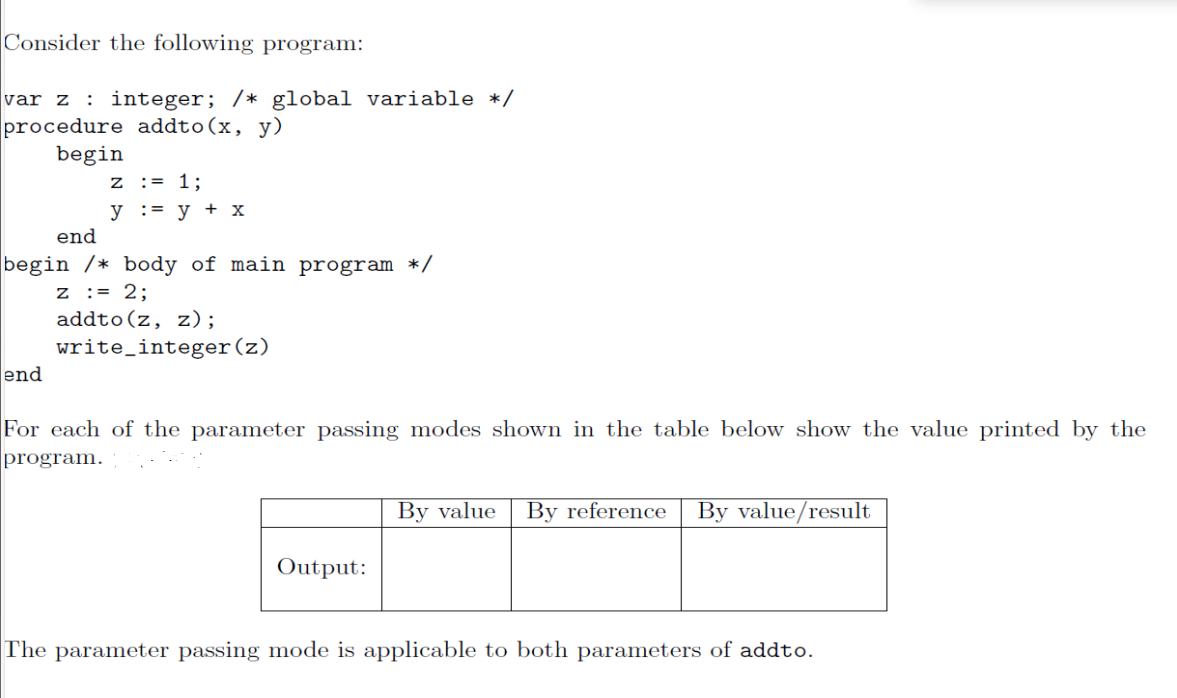 Consider the following program:

var z : integer; /* global variable */
procedure addto(x, y)
begin
z := 1;
y := y + x
end
begin /* body of main program */
z := 2;
addto(z, z);
write_integer(z)
end

For each of the parameter passing modes shown in the table below show the value printed by the program.

| | By value | By reference | By value/result |
|---|---|---|---|
| Output: | | | |

The parameter passing mode is applicable to both parameters of addto.